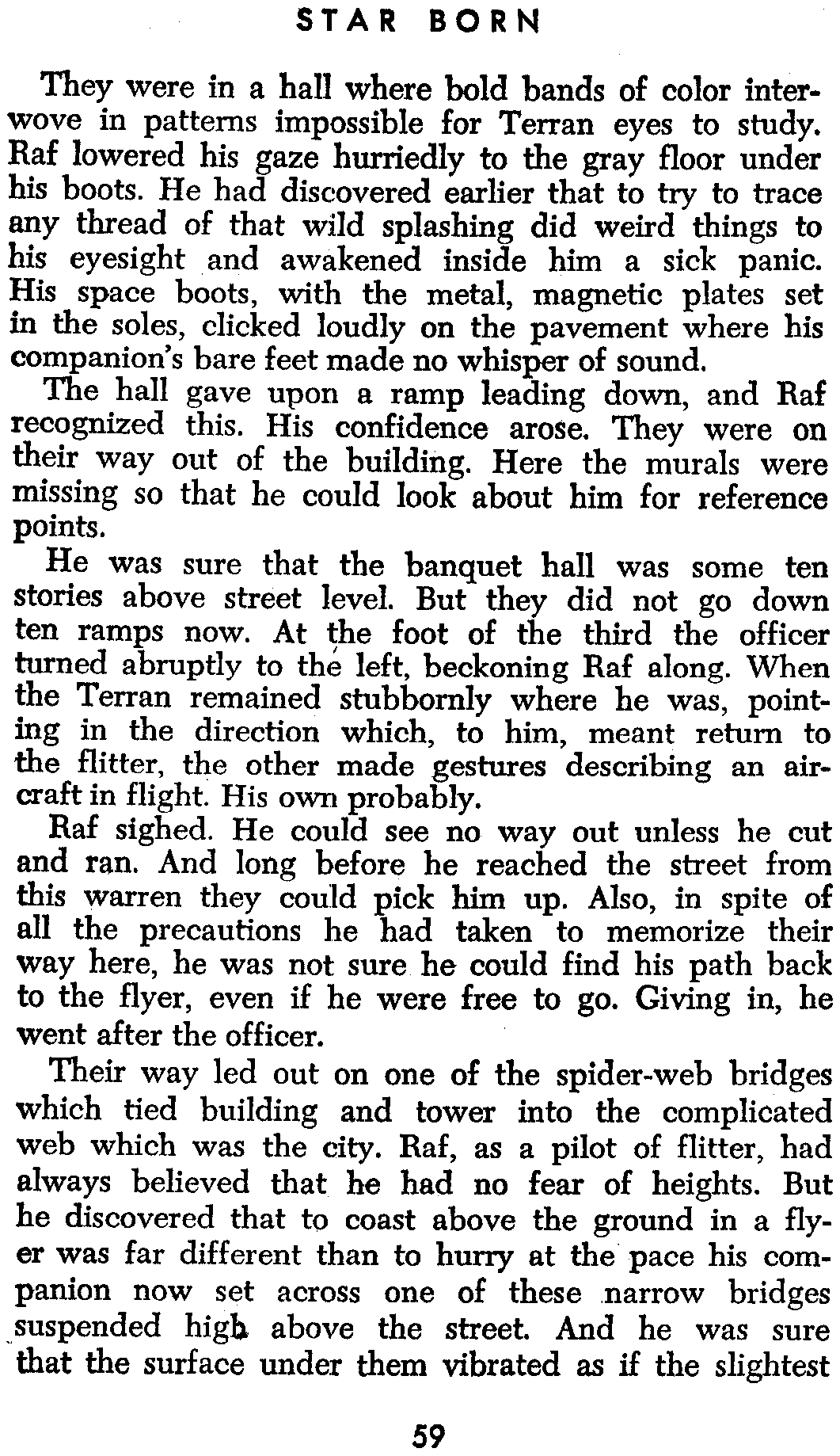 STAR BORN

They were in a hall where bold bands of color interwove in patterns impossible for Terran eyes to study. Raf lowered his gaze hurriedly to the gray floor under his boots. He had discovered earlier that to try to trace any thread of that wild splashing did weird things to his eyesight and awakened inside him a sick panic. His space boots, with the metal, magnetic plates set in the soles, clicked loudly on the pavement where his companion's bare feet made no whisper of sound.

The hall gave upon a ramp leading down, and Raf recognized this. His confidence arose. They were on their way out of the building. Here the murals were missing so that he could look about him for reference points.

He was sure that the banquet hall was some ten stories above street level. But they did not go down ten ramps now. At the foot of the third the officer turned abruptly to the left, beckoning Raf along. When the Terran remained stubbornly where he was, pointing in the direction which, to him, meant return to the flitter, the other made gestures describing an aircraft in flight. His own probably.

Raf sighed. He could see no way out unless he cut and ran. And long before he reached the street from this warren they could pick him up. Also, in spite of all the precautions he had taken to memorize their way here, he was not sure he could find his path back to the flyer, even if he were free to go. Giving in, he went after the officer.

Their way led out on one of the spider-web bridges which tied building and tower into the complicated web which was the city. Raf, as a pilot of flitter, had always believed that he had no fear of heights. But he discovered that to coast above the ground in a flyer was far different than to hurry at the pace his companion now set across one of these narrow bridges suspended high above the street. And he was sure that the surface under them vibrated as if the slightest

59